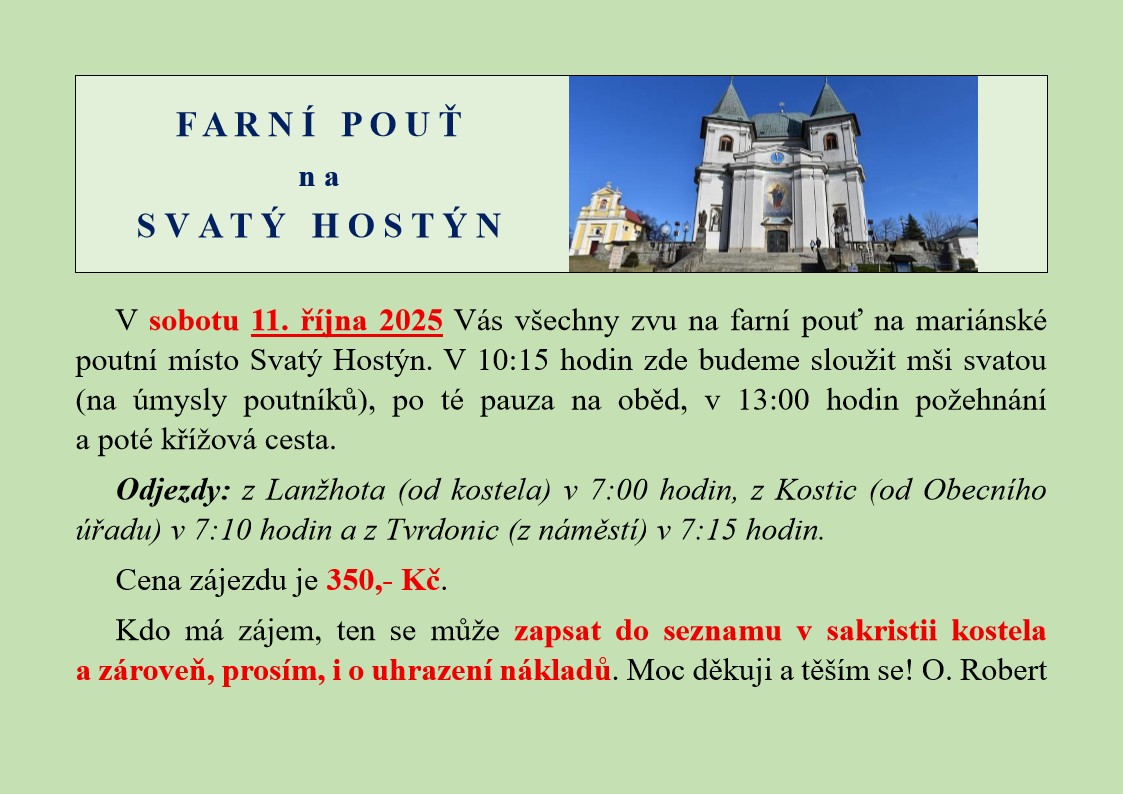 FARNÍ POUŤ
na
SVATÝ HOSTÝN

V sobotu 11. října 2025 Vás všechny zvu na farní pouť na mariánské poutní místo Svatý Hostýn. V 10:15 hodin zde budeme sloužit mši svatou (na úmysly poutníků), po té pauza na oběd, v 13:00 hodin požehnání a poté křížová cesta.

Odjezdy: z Lanžhota (od kostela) v 7:00 hodin, z Kostic (od Obecního úřadu) v 7:10 hodin a z Tvrdonic (z náměstí) v 7:15 hodin.

Cena zájezdu je 350,- Kč.

Kdo má zájem, ten se může zapsat do seznamu v sakristii kostela a zároveň, prosím, i o uhrazení nákladů. Moc děkuji a těším se! O. Robert